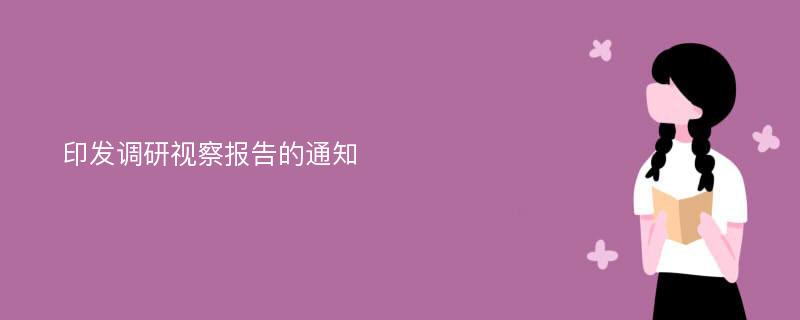 印发调研视察报告的通知